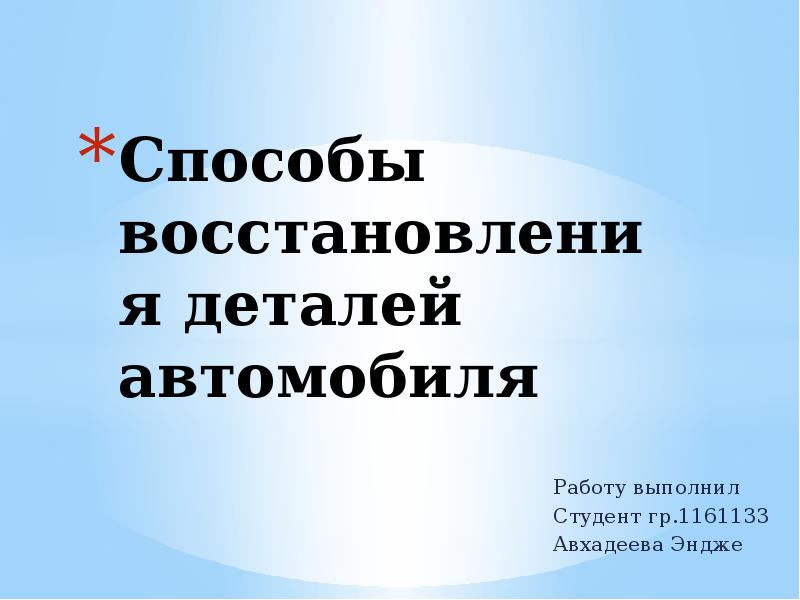 *Способы восстановления деталей автомобиля

Работу выполнил
Студент гр.1161133
Авхадеева Эндже